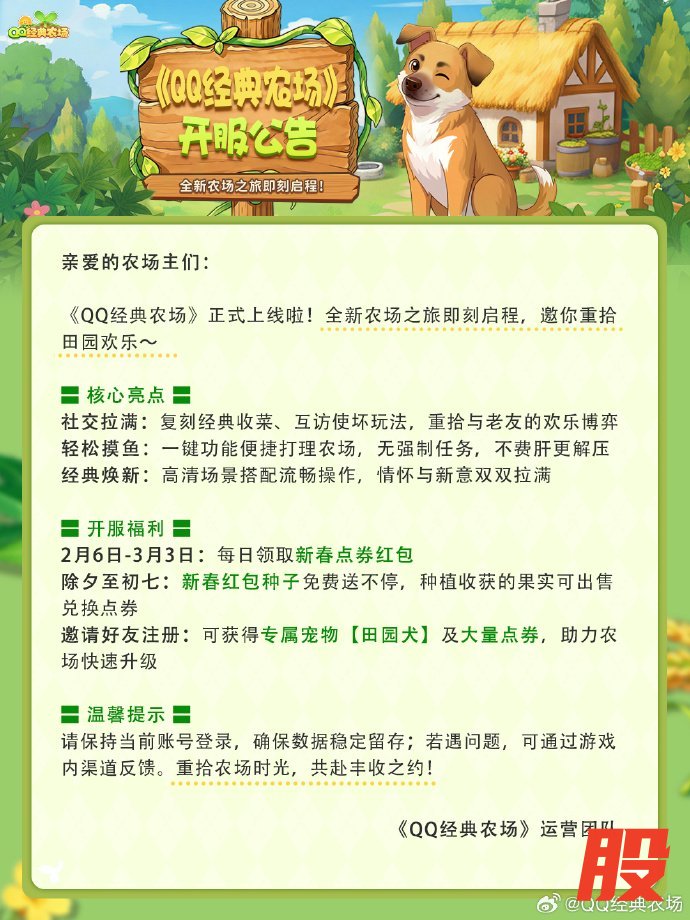 QQ经典农场

《QQ经典农场》
开服公告

全新农场之旅即刻启程！

亲爱的农场主们：

《QQ经典农场》正式上线啦！全新农场之旅即刻启程，邀你重拾田园欢乐～

核心亮点

社交拉满：复刻经典收菜、互访使坏玩法，重拾与老友的欢乐博弈

轻松摸鱼：一键功能便捷打理农场，无强制任务，不费肝更解压

经典焕新：高清场景搭配流畅操作，情怀与新意双双拉满

开服福利

2月6日-3月3日：每日领取新春点券红包

除夕至初七：新春红包种子免费送不停，种植收获的果实可出售兑换点券

邀请好友注册：可获得专属宠物【田园犬】及大量点券，助力农场快速升级

温馨提示

请保持当前账号登录，确保数据稳定留存；若遇问题，可通过游戏内渠道反馈。重拾农场时光，共赴丰收之约！

《QQ经典农场》运营团队

股

@QQ经典农场